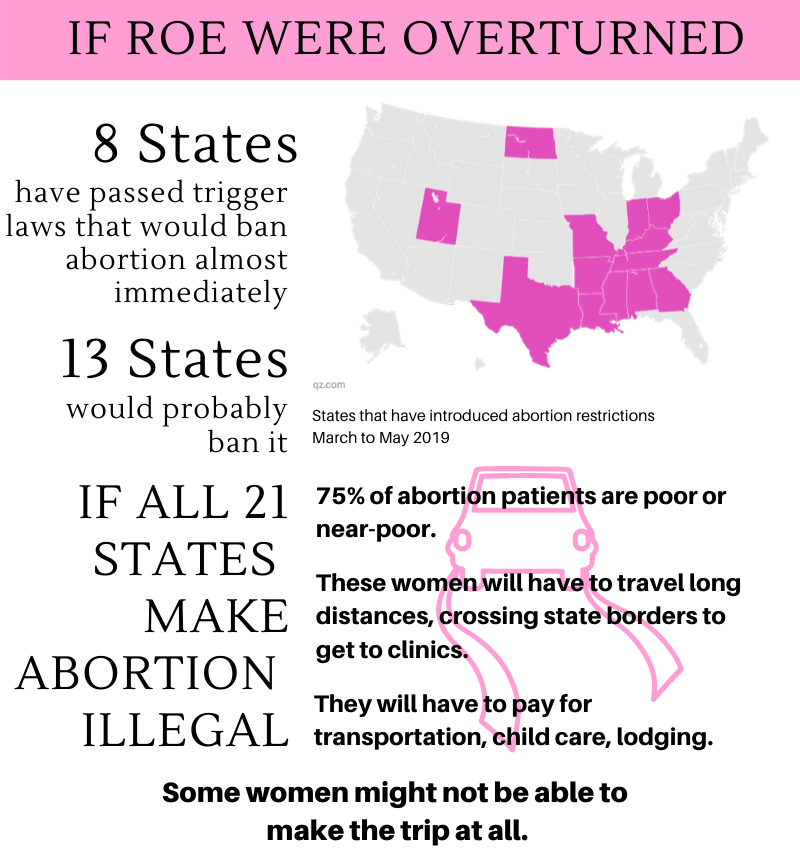 IF ROE WERE OVERTURNED

8 States
have passed trigger laws that would ban abortion almost immediately

13 States
would probably ban it

qz.com

States that have introduced abortion restrictions
March to May 2019

IF ALL 21 STATES MAKE ABORTION ILLEGAL

75% of abortion patients are poor or near-poor.

These women will have to travel long distances, crossing state borders to get to clinics.

They will have to pay for transportation, child care, lodging.

Some women might not be able to make the trip at all.